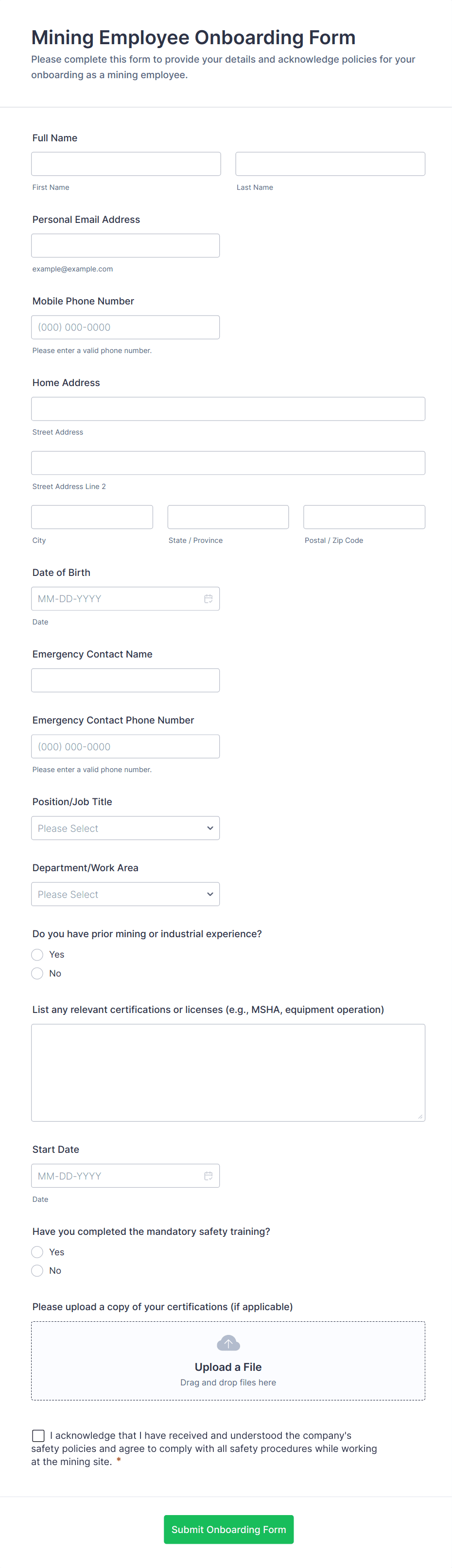 Mining Employee Onboarding Form

Please complete this form to provide your details and acknowledge policies for your onboarding as a mining employee.

Full Name

First Name

Last Name

Personal Email Address

example@example.com

Mobile Phone Number

(000) 000-0000

Please enter a valid phone number.

Home Address

Street Address

Street Address Line 2

City

State / Province

Postal / Zip Code

Date of Birth

MM-DD-YYYY

Date

Emergency Contact Name

Emergency Contact Phone Number

(000) 000-0000

Please enter a valid phone number.

Position/Job Title

Please Select

Department/Work Area

Please Select

Do you have prior mining or industrial experience?

Yes

No

List any relevant certifications or licenses (e.g., MSHA, equipment operation)

Start Date

MM-DD-YYYY

Date

Have you completed the mandatory safety training?

Yes

No

Please upload a copy of your certifications (if applicable)

Upload a File

Drag and drop files here

I acknowledge that I have received and understood the company's safety policies and agree to comply with all safety procedures while working at the mining site. *

Submit Onboarding Form